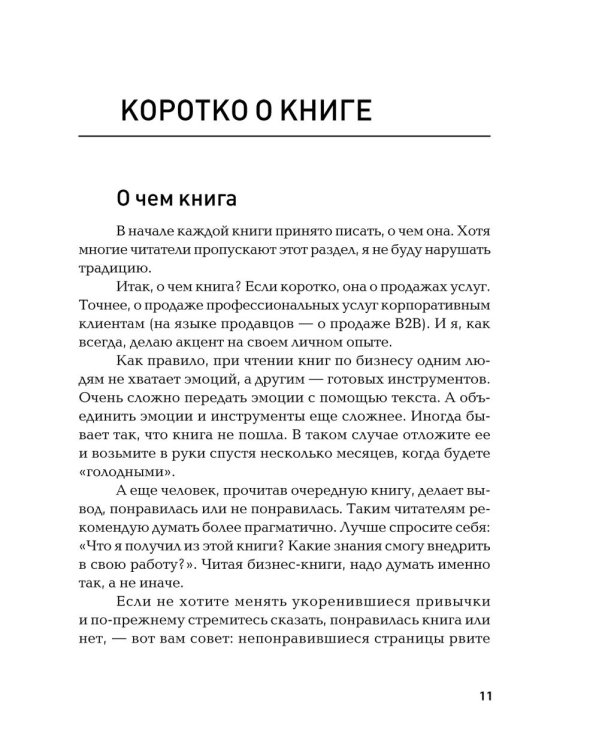 КОРОТКО О КНИГЕ

О чем книга

В начале каждой книги принято писать, о чем она. Хотя многие читатели пропускают этот раздел, я не буду нарушать традицию.

Итак, о чем книга? Если коротко, она о продажах услуг. Точнее, о продаже профессиональных услуг корпоративным клиентам (на языке продавцов — о продаже B2B). И я, как всегда, делаю акцент на своем личном опыте.

Как правило, при чтении книг по бизнесу одним людям не хватает эмоций, а другим — готовых инструментов. Очень сложно передать эмоции с помощью текста. А объединить эмоции и инструменты еще сложнее. Иногда бывает так, что книга не пошла. В таком случае отложите ее и возьмите в руки спустя несколько месяцев, когда будете «голодными».

А еще человек, прочитав очередную книгу, делает вывод, понравилась или не понравилась. Таким читателям рекомендую думать более прагматично. Лучше спросите себя: «Что я получил из этой книги? Какие знания смогу внедрить в свою работу?». Читая бизнес-книги, надо думать именно так, а не иначе.

Если не хотите менять укоренившиеся привычки и по-прежнему стремитесь сказать, понравилась книга или нет, — вот вам совет: непонравившиеся страницы рвите

11